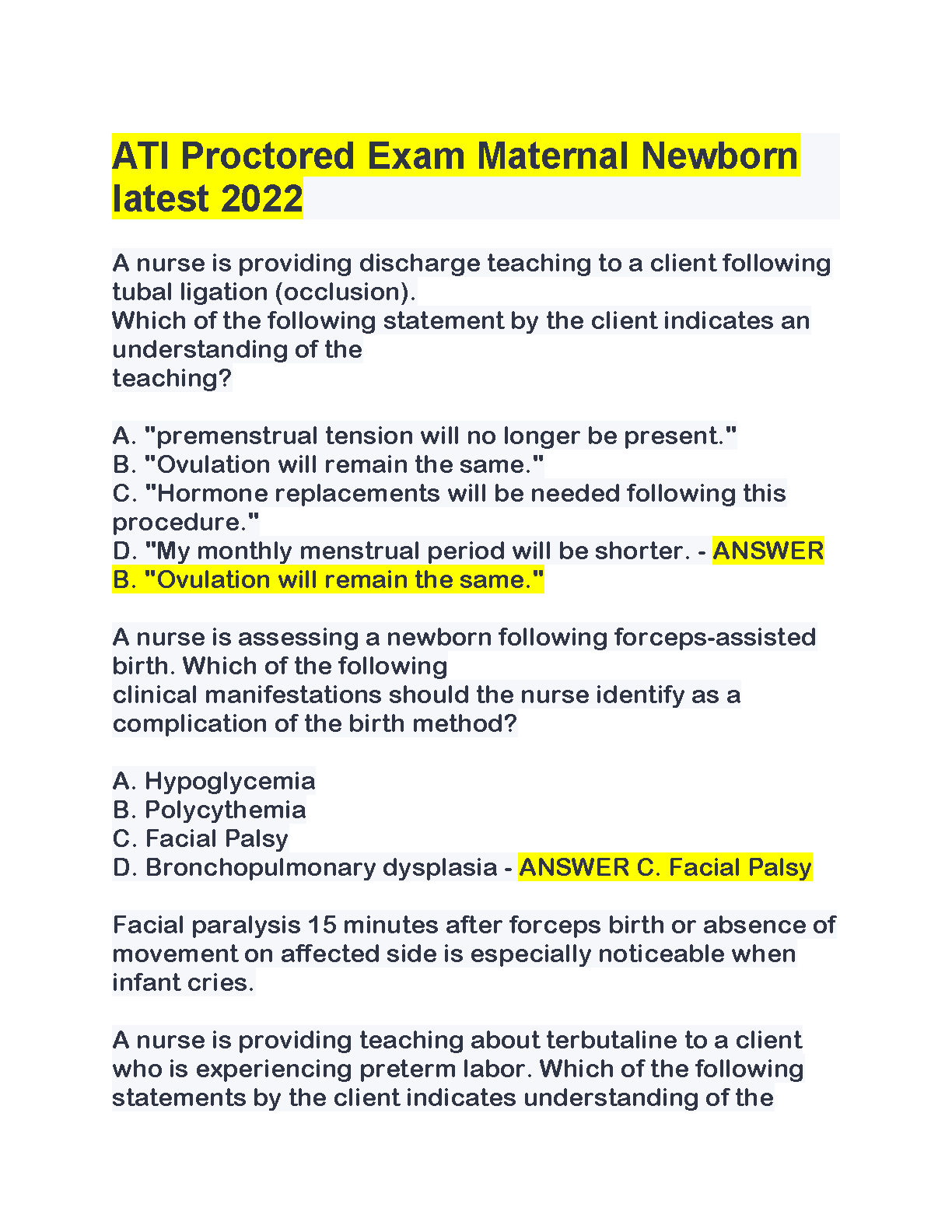 ATI Proctored Exam Maternal Newborn latest 2022

A nurse is providing discharge teaching to a client following tubal ligation (occlusion).
Which of the following statement by the client indicates an understanding of the teaching?

A. "premenstrual tension will no longer be present."
B. "Ovulation will remain the same."
C. "Hormone replacements will be needed following this procedure."
D. "My monthly menstrual period will be shorter. - ANSWER B. "Ovulation will remain the same."

A nurse is assessing a newborn following forceps-assisted birth. Which of the following clinical manifestations should the nurse identify as a complication of the birth method?

A. Hypoglycemia
B. Polycythemia
C. Facial Palsy
D. Bronchopulmonary dysplasia - ANSWER C. Facial Palsy

Facial paralysis 15 minutes after forceps birth or absence of movement on affected side is especially noticeable when infant cries.

A nurse is providing teaching about terbutaline to a client who is experiencing preterm labor. Which of the following statements by the client indicates understanding of the